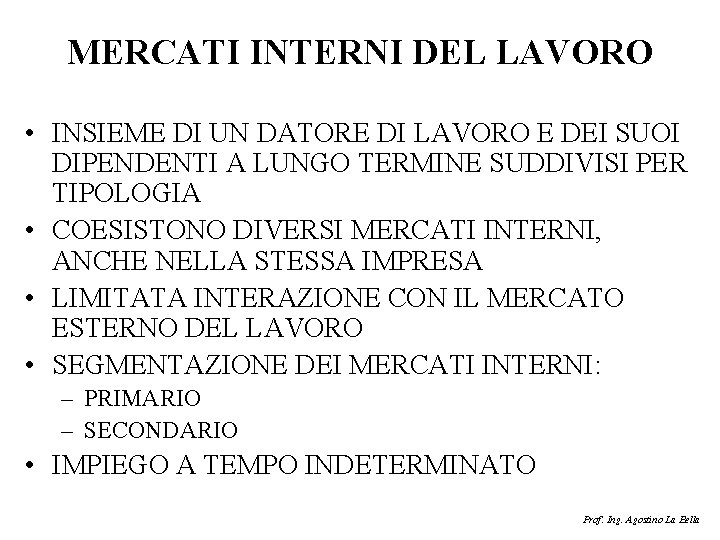 MERCATI INTERNI DEL LAVORO

• INSIEME DI UN DATORE DI LAVORO E DEI SUOI DIPENDENTI A LUNGO TERMINE SUDDIVISI PER TIPOLOGIA
• COESISTONO DIVERSI MERCATI INTERNI, ANCHE NELLA STESSA IMPRESA
• LIMITATA INTERAZIONE CON IL MERCATO ESTERNO DEL LAVORO
• SEGMENTAZIONE DEI MERCATI INTERNI:
– PRIMARIO
– SECONDARIO
• IMPIEGO A TEMPO INDETERMINATO

Prof. Ing. Agostino La Bella